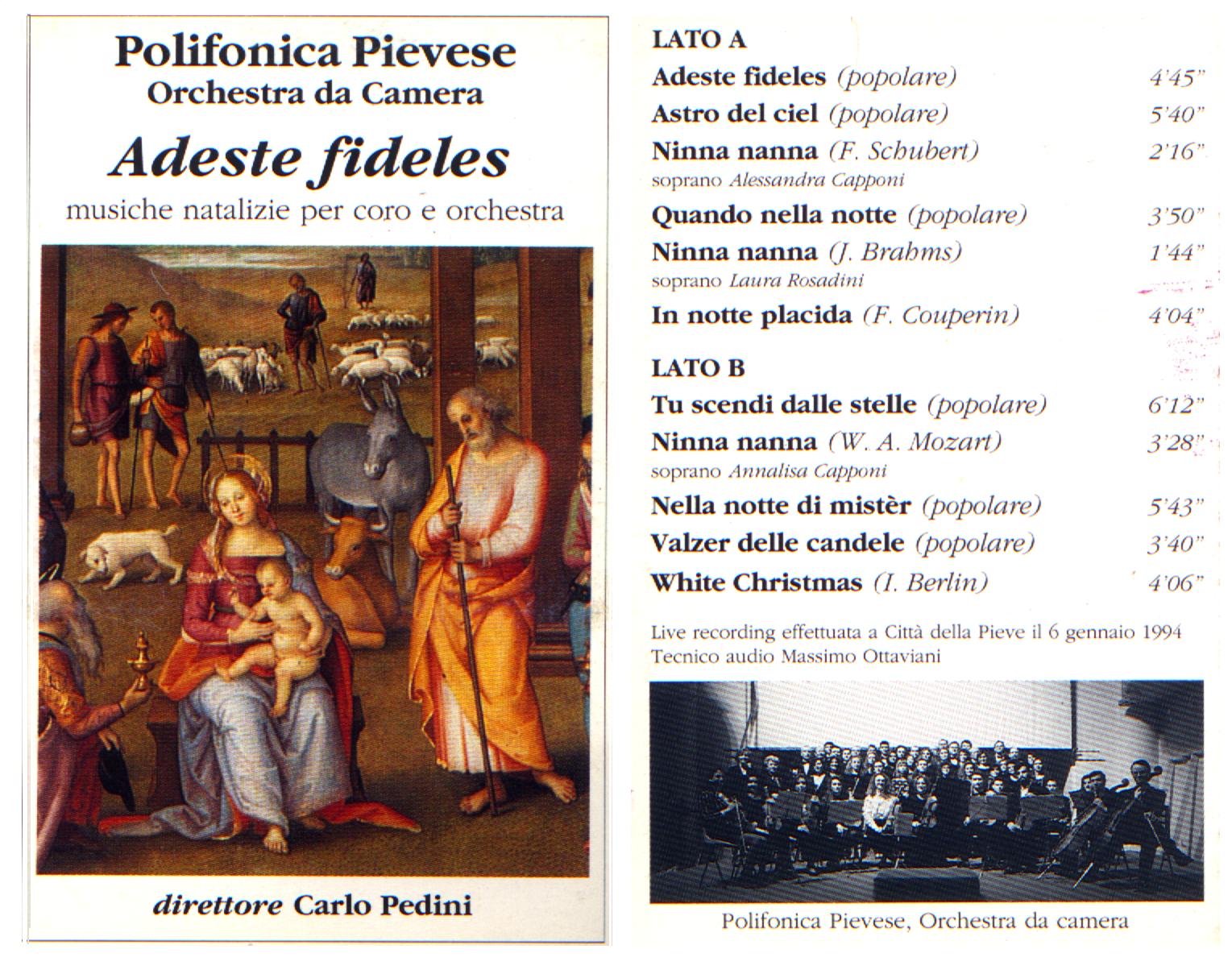 Polifonica Pievese
Orchestra da Camera
Adeste fideles
musiche natalizie per coro e orchestra

direttore Carlo Pedini

LATO A
Adeste fideles (popolare) 4'45"
Astro del ciel (popolare) 5'40"
Ninna nanna (F. Schubert) 2'16"
soprano Alessandra Capponi
Quando nella notte (popolare) 3'50"
Ninna nanna (J. Brahms) 1'44"
soprano Laura Rosadini
In notte placida (F. Couperin) 4'04"

LATO B
Tu scendi dalle stelle (popolare) 6'12"
Ninna nanna (W. A. Mozart) 3'28"
soprano Annalisa Capponi
Nella notte di mistèr (popolare) 5'43"
Valzer delle candele (popolare) 3'40"
White Christmas (I. Berlin) 4'06"

Live recording effettuata a Città della Pieve il 6 gennaio 1994
Tecnico audio Massimo Ottaviani

Polifonica Pievese, Orchestra da camera